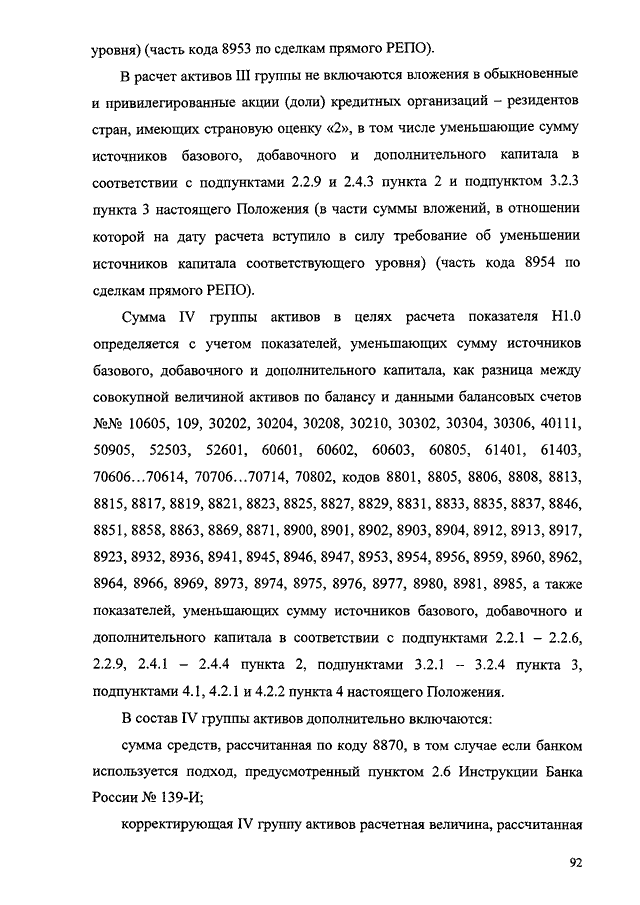 уровня) (часть кода 8953 по сделкам прямого РЕПО).

В расчет активов III группы не включаются вложения в обыкновенные и привилегированные акции (доли) кредитных организаций – резидентов стран, имеющих страновую оценку «2», в том числе уменьшающие сумму источников базового, добавочного и дополнительного капитала в соответствии с подпунктами 2.2.9 и 2.4.3 пункта 2 и подпунктом 3.2.3 пункта 3 настоящего Положения (в части суммы вложений, в отношении которой на дату расчета вступило в силу требование об уменьшении источников капитала соответствующего уровня) (часть кода 8954 по сделкам прямого РЕПО).

Сумма IV группы активов в целях расчета показателя Н1.0 определяется с учетом показателей, уменьшающих сумму источников базового, добавочного и дополнительного капитала, как разница между совокупной величиной активов по балансу и данными балансовых счетов №№ 10605, 109, 30202, 30204, 30208, 30210, 30302, 30304, 30306, 40111, 50905, 52503, 52601, 60601, 60602, 60603, 60805, 61401, 61403, 70606…70614, 70706…70714, 70802, кодов 8801, 8805, 8806, 8808, 8813, 8815, 8817, 8819, 8821, 8823, 8825, 8827, 8829, 8831, 8833, 8835, 8837, 8846, 8851, 8858, 8863, 8869, 8871, 8900, 8901, 8902, 8903, 8904, 8912, 8913, 8917, 8923, 8932, 8936, 8941, 8945, 8946, 8947, 8953, 8954, 8956, 8959, 8960, 8962, 8964, 8966, 8969, 8973, 8974, 8975, 8976, 8977, 8980, 8981, 8985, а также показателей, уменьшающих сумму источников базового, добавочного и дополнительного капитала в соответствии с подпунктами 2.2.1 – 2.2.6, 2.2.9, 2.4.1 – 2.4.4 пункта 2, подпунктами 3.2.1 – 3.2.4 пункта 3, подпунктами 4.1, 4.2.1 и 4.2.2 пункта 4 настоящего Положения.

В состав IV группы активов дополнительно включаются:

сумма средств, рассчитанная по коду 8870, в том случае если банком используется подход, предусмотренный пунктом 2.6 Инструкции Банка России № 139-И;

корректирующая IV группу активов расчетная величина, рассчитанная

92